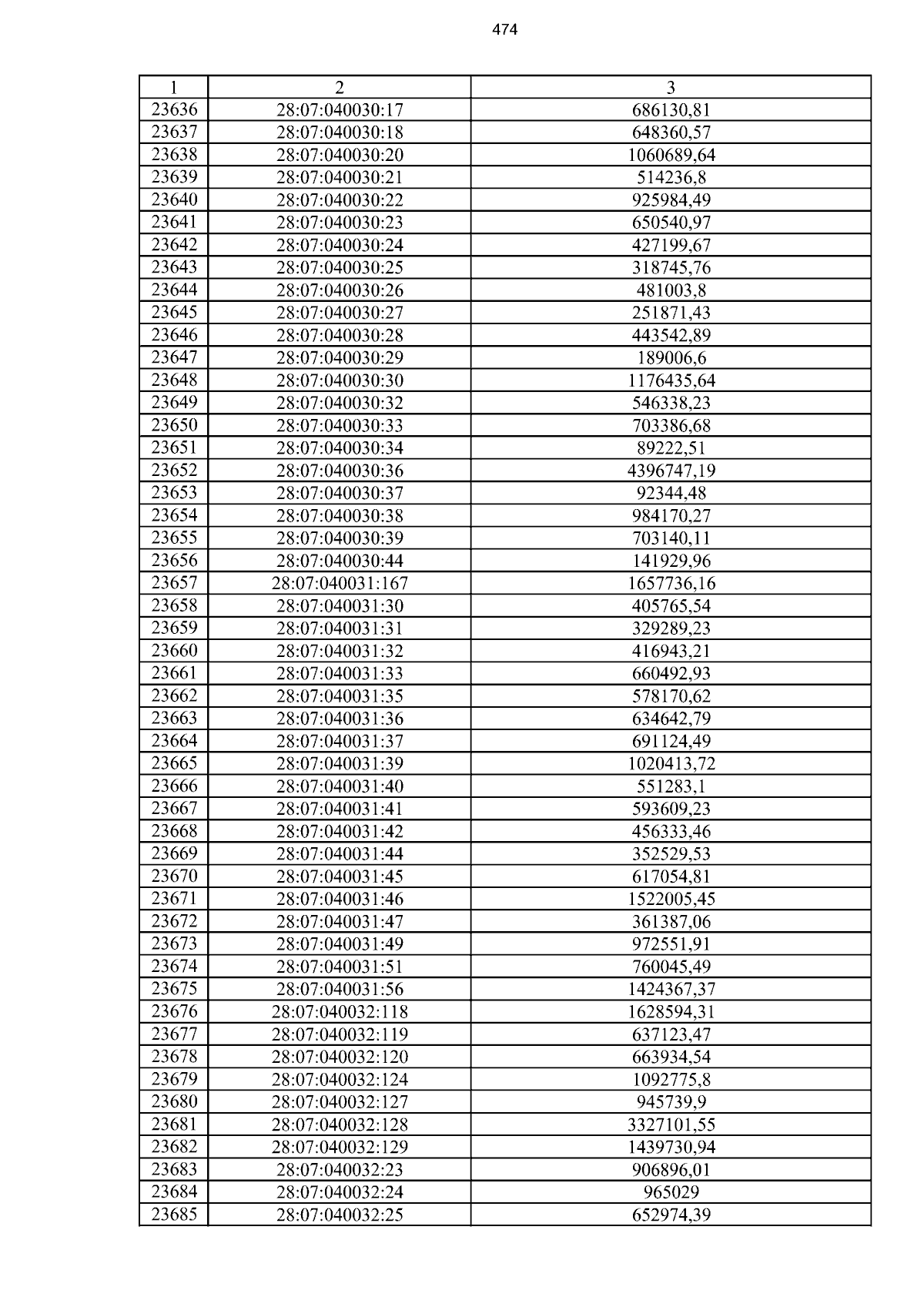 474

| 1 | 2 | 3 |
|---|---|---|
| 23636 | 28:07:040030:17 | 686130,81 |
| 23637 | 28:07:040030:18 | 648360,57 |
| 23638 | 28:07:040030:20 | 1060689,64 |
| 23639 | 28:07:040030:21 | 514236,8 |
| 23640 | 28:07:040030:22 | 925984,49 |
| 23641 | 28:07:040030:23 | 650540,97 |
| 23642 | 28:07:040030:24 | 427199,67 |
| 23643 | 28:07:040030:25 | 318745,76 |
| 23644 | 28:07:040030:26 | 481003,8 |
| 23645 | 28:07:040030:27 | 251871,43 |
| 23646 | 28:07:040030:28 | 443542,89 |
| 23647 | 28:07:040030:29 | 189006,6 |
| 23648 | 28:07:040030:30 | 1176435,64 |
| 23649 | 28:07:040030:32 | 546338,23 |
| 23650 | 28:07:040030:33 | 703386,68 |
| 23651 | 28:07:040030:34 | 89222,51 |
| 23652 | 28:07:040030:36 | 4396747,19 |
| 23653 | 28:07:040030:37 | 92344,48 |
| 23654 | 28:07:040030:38 | 984170,27 |
| 23655 | 28:07:040030:39 | 703140,11 |
| 23656 | 28:07:040030:44 | 141929,96 |
| 23657 | 28:07:040031:167 | 1657736,16 |
| 23658 | 28:07:040031:30 | 405765,54 |
| 23659 | 28:07:040031:31 | 329289,23 |
| 23660 | 28:07:040031:32 | 416943,21 |
| 23661 | 28:07:040031:33 | 660492,93 |
| 23662 | 28:07:040031:35 | 578170,62 |
| 23663 | 28:07:040031:36 | 634642,79 |
| 23664 | 28:07:040031:37 | 691124,49 |
| 23665 | 28:07:040031:39 | 1020413,72 |
| 23666 | 28:07:040031:40 | 551283,1 |
| 23667 | 28:07:040031:41 | 593609,23 |
| 23668 | 28:07:040031:42 | 456333,46 |
| 23669 | 28:07:040031:44 | 352529,53 |
| 23670 | 28:07:040031:45 | 617054,81 |
| 23671 | 28:07:040031:46 | 1522005,45 |
| 23672 | 28:07:040031:47 | 361387,06 |
| 23673 | 28:07:040031:49 | 972551,91 |
| 23674 | 28:07:040031:51 | 760045,49 |
| 23675 | 28:07:040031:56 | 1424367,37 |
| 23676 | 28:07:040032:118 | 1628594,31 |
| 23677 | 28:07:040032:119 | 637123,47 |
| 23678 | 28:07:040032:120 | 663934,54 |
| 23679 | 28:07:040032:124 | 1092775,8 |
| 23680 | 28:07:040032:127 | 945739,9 |
| 23681 | 28:07:040032:128 | 3327101,55 |
| 23682 | 28:07:040032:129 | 1439730,94 |
| 23683 | 28:07:040032:23 | 906896,01 |
| 23684 | 28:07:040032:24 | 965029 |
| 23685 | 28:07:040032:25 | 652974,39 |